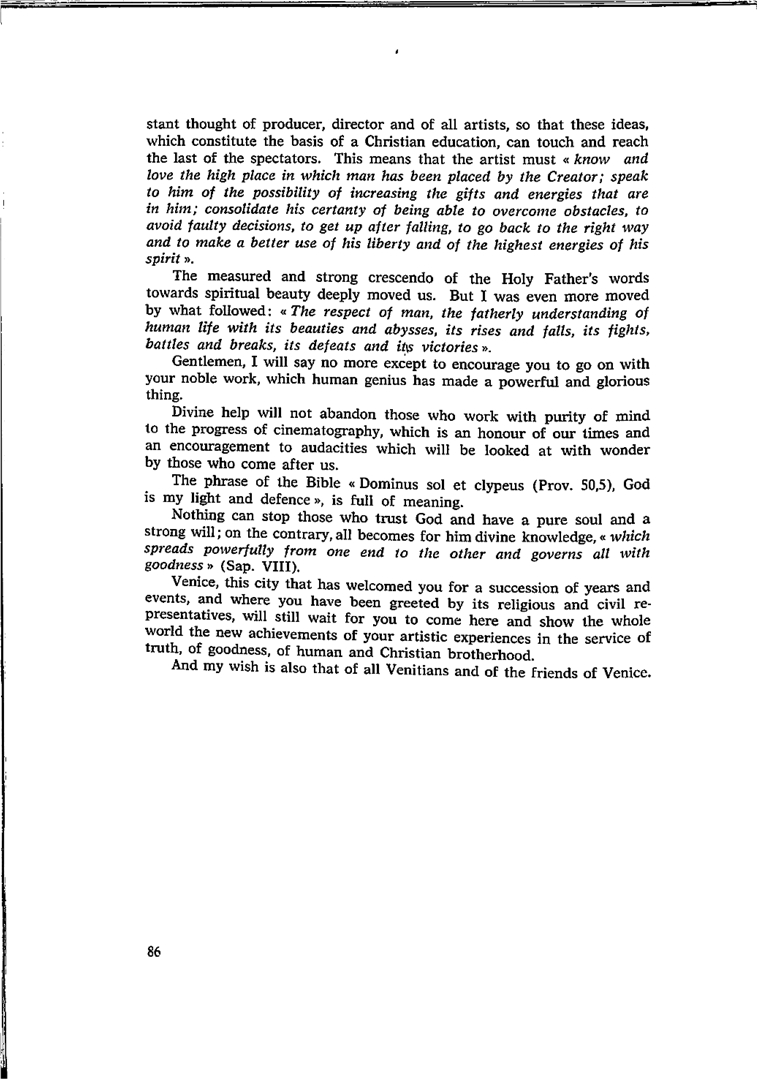 stant thought of producer, director and of all artists, so that these ideas, which constitute the basis of a Christian education, can touch and reach the last of the spectators. This means that the artist must « know and love the high place in which man has been placed by the Creator; speak to him of the possibility of increasing the gifts and energies that are in him; consolidate his certanty of being able to overcome obstacles, to avoid faulty decisions, to get up after falling, to go back to the right way and to make a better use of his liberty and of the highest energies of his spirit ».

The measured and strong crescendo of the Holy Father's words towards spiritual beauty deeply moved us. But I was even more moved by what followed: « The respect of man, the fatherly understanding of human life with its beauties and abysses, its rises and falls, its fights, battles and breaks, its defeats and its victories ».

Gentlemen, I will say no more except to encourage you to go on with your noble work, which human genius has made a powerful and glorious thing.

Divine help will not abandon those who work with purity of mind to the progress of cinematography, which is an honour of our times and an encouragement to audacities which will be looked at with wonder by those who come after us.

The phrase of the Bible « Dominus sol et clypeus (Prov. 50,5), God is my light and defence », is full of meaning.

Nothing can stop those who trust God and have a pure soul and a strong will; on the contrary, all becomes for him divine knowledge, « which spreads powerfully from one end to the other and governs all with goodness » (Sap. VIII).

Venice, this city that has welcomed you for a succession of years and events, and where you have been greeted by its religious and civil representatives, will still wait for you to come here and show the whole world the new achievements of your artistic experiences in the service of truth, of goodness, of human and Christian brotherhood.

And my wish is also that of all Venitians and of the friends of Venice.

86